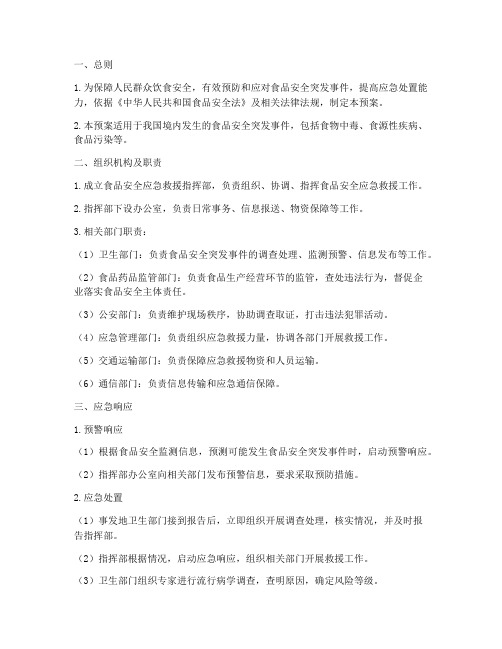 一、总则

1. 为保障人民群众饮食安全，有效预防和应对食品安全突发事件，提高应急处置能力，依据《中华人民共和国食品安全法》及相关法律法规，制定本预案。

2. 本预案适用于我国境内发生的食品安全突发事件，包括食物中毒、食源性疾病、食品污染等。

二、组织机构及职责

1. 成立食品安全应急救援指挥部，负责组织、协调、指挥食品安全应急救援工作。

2. 指挥部下设办公室，负责日常事务、信息报送、物资保障等工作。

3. 相关部门职责：

（1）卫生部门：负责食品安全突发事件的调查处理、监测预警、信息发布等工作。

（2）食品药品监管部门：负责食品生产经营环节的监管，查处违法行为，督促企业落实食品安全主体责任。

（3）公安部门：负责维护现场秩序，协助调查取证，打击违法犯罪活动。

（4）应急管理部门：负责组织应急救援力量，协调各部门开展救援工作。

（5）交通运输部门：负责保障应急救援物资和人员运输。

（6）通信部门：负责信息传输和应急通信保障。

三、应急响应

1. 预警响应

（1）根据食品安全监测信息，预测可能发生食品安全突发事件时，启动预警响应。

（2）指挥部办公室向相关部门发布预警信息，要求采取预防措施。

2. 应急处置

（1）事发地卫生部门接到报告后，立即组织开展调查处理，核实情况，并及时报告指挥部。

（2）指挥部根据情况，启动应急响应，组织相关部门开展救援工作。

（3）卫生部门组织专家进行流行病学调查，查明原因，确定风险等级。